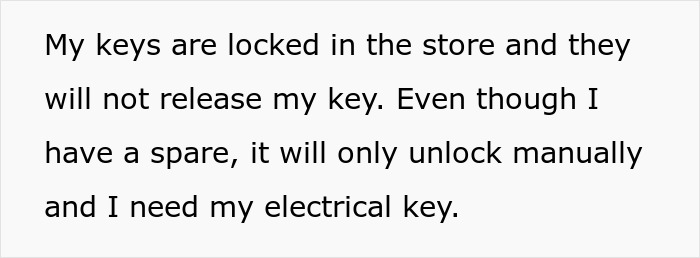 My keys are locked in the store and they will not release my key. Even though I have a spare, it will only unlock manually and I need my electrical key.